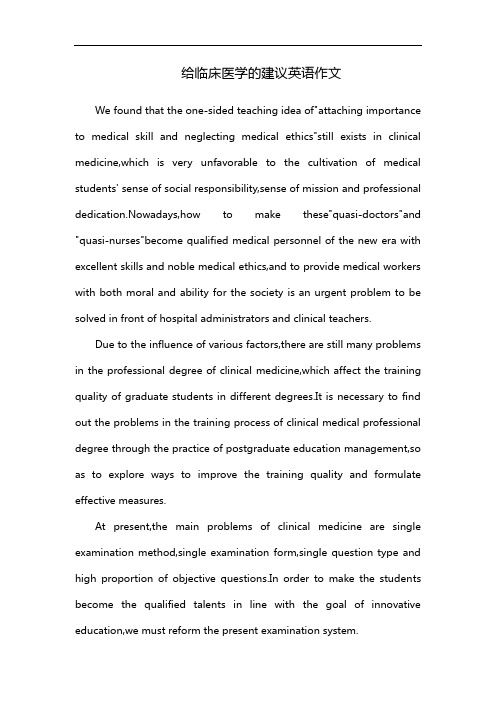 给临床医学的建议英语作文

We found that the one-sided teaching idea of"attaching importance to medical skill and neglecting medical ethics"still exists in clinical medicine,which is very unfavorable to the cultivation of medical students' sense of social responsibility,sense of mission and professional dedication.Nowadays,how to make these"quasi-doctors"and "quasi-nurses"become qualified medical personnel of the new era with excellent skills and noble medical ethics,and to provide medical workers with both moral and ability for the society is an urgent problem to be solved in front of hospital administrators and clinical teachers.

Due to the influence of various factors,there are still many problems in the professional degree of clinical medicine,which affect the training quality of graduate students in different degrees.It is necessary to find out the problems in the training process of clinical medical professional degree through the practice of postgraduate education management,so as to explore ways to improve the training quality and formulate effective measures.

At present,the main problems of clinical medicine are single examination method,single examination form,single question type and high proportion of objective questions.In order to make the students become the qualified talents in line with the goal of innovative education,we must reform the present examination system.